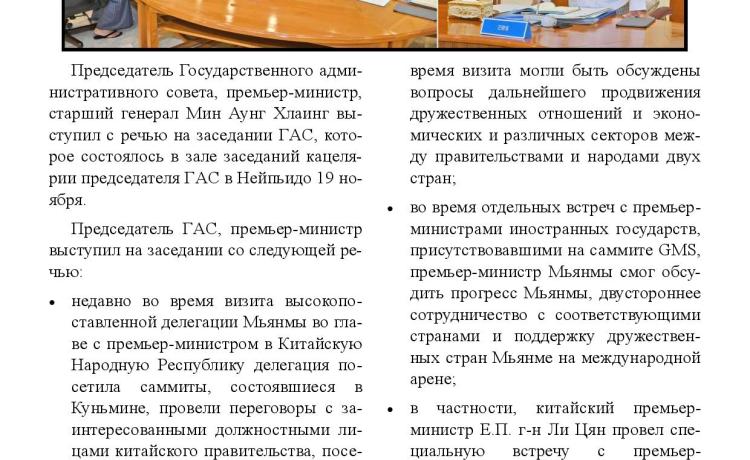 Председатель Государственного административного совета, премьер-министр, старший генерал Мин Аунг Хлаинг выступил с речью на заседании ГАС, которое состоялось в зале заседаний кацелярии председателя ГАС в Нейпьидо 19 ноября.

Председатель ГАС, премьер-министр выступил на заседании со следующей речью:

• недавно во время визита высокопоставленной делегации Мьянмы во главе с премьер-министром в Китайскую Народную Республику делегация посетила саммиты, состоявшиеся в Куньмине, провели переговоры с заинтересованными должностными лицами китайского правительства, посе-

время визита могли быть обсуждены вопросы дальнейшего продвижения дружественных отношений и экономических и различных секторов между правительствами и народами двух стран;

• во время отдельных встреч с премьер-министрами иностранных государств, присутствовавшими на саммите GMS, премьер-министр Мьянмы смог обсудить прогресс Мьянмы, двустороннее сотрудничество с соответствующими странами и поддержку дружественных стран Мьянме на международной арене;

• в частности, китайский премьер-министр Е.П. г-н Ли Цян провел специальную встречу с премьер-